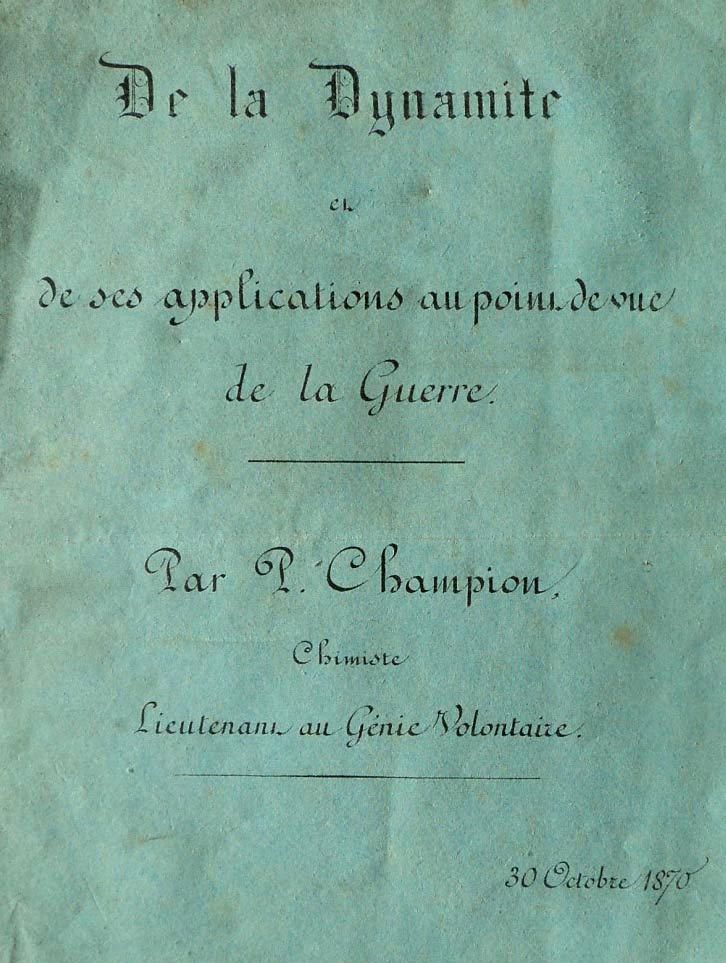 De la Dynamite

et

de ses applications au point de vue de la Guerre.

Par P. Champion,

Chimiste

Lieutenant au Génie Volontaire.

30 Octobre 1870